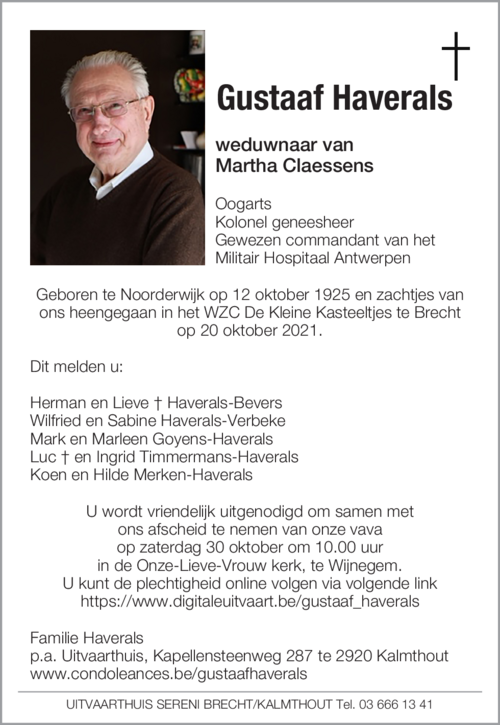 Gustaaf Haverals

weduwnaar van
Martha Claessens

Oogarts
Kolonel geneesheer
Gewezen commandant van het
Militair Hospitaal Antwerpen

Geboren te Noorderwijk op 12 oktober 1925 en zachtjes van ons heengegaan in het WZC De Kleine Kasteeltjes te Brecht op 20 oktober 2021.

Dit melden u:

Herman en Lieve † Haverals-Bevers
Wilfried en Sabine Haverals-Verbeke
Mark en Marleen Goyens-Haverals
Luc † en Ingrid Timmermans-Haverals
Koen en Hilde Merken-Haverals

U wordt vriendelijk uitgenodigd om samen met
ons afscheid te nemen van onze vava
op zaterdag 30 oktober om 10.00 uur
in de Onze-Lieve-Vrouw kerk, te Wijnegem.
U kunt de plechtigheid online volgen via volgende link
https://www.digitaleuitvaart.be/gustaaf_haverals

Familie Haverals
p.a. Uitvaarthuis, Kapellensteenweg 287 te 2920 Kalmthout
www.condoleances.be/gustaafhaverals

UITVAARTHUIS SERENI BRECHT/KALMTHOUT Tel. 03 666 13 41